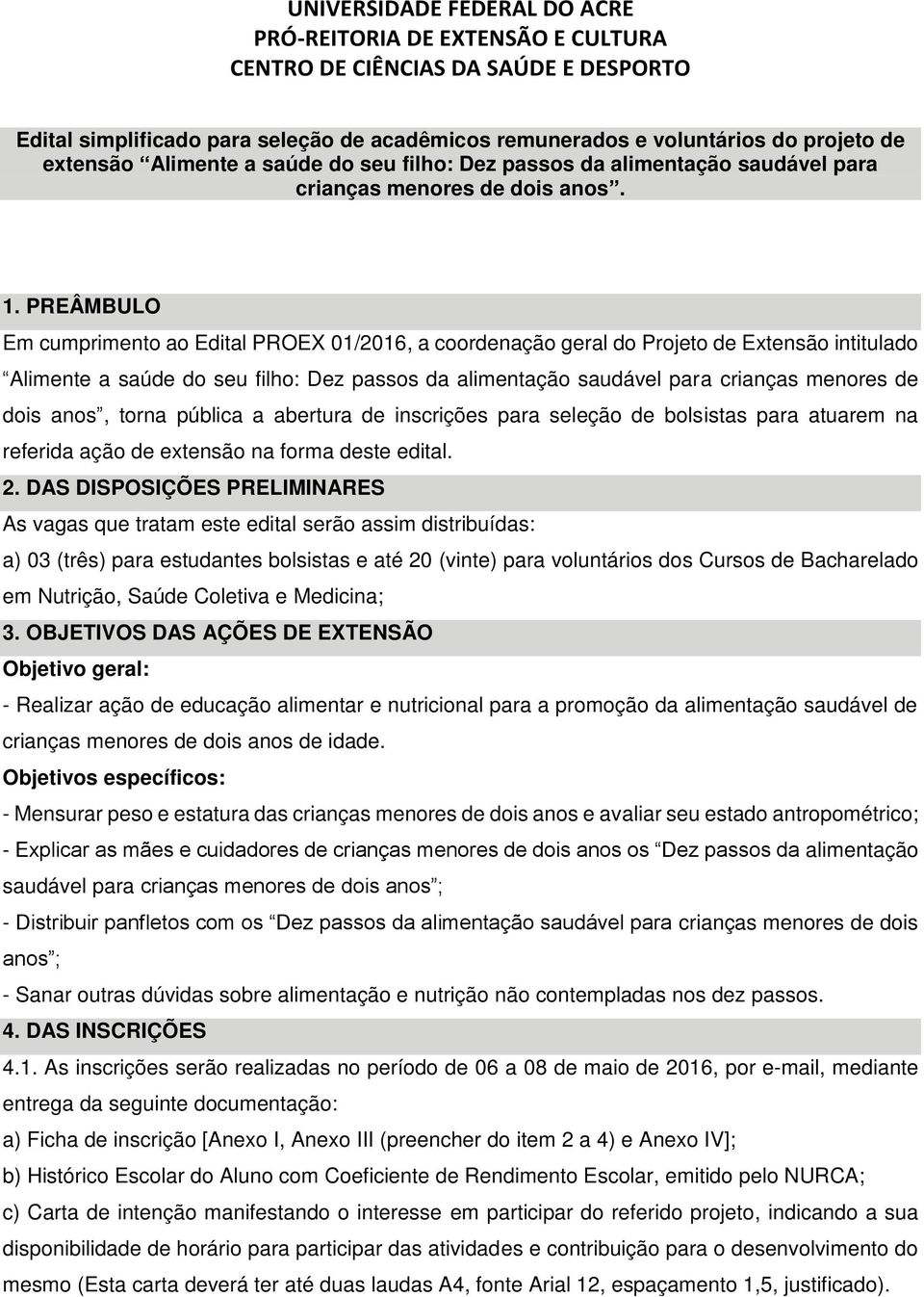 UNIVERSIDADE FEDERAL DO ACRE
PRÓ-REITORIA DE EXTENSÃO E CULTURA
CENTRO DE CIÊNCIAS DA SAÚDE E DESPORTO

Edital simplificado para seleção de acadêmicos remunerados e voluntários do projeto de extensão “Alimente a saúde do seu filho: Dez passos da alimentação saudável para crianças menores de dois anos”.

1. PREÂMBULO

Em cumprimento ao Edital PROEX 01/2016, a coordenação geral do Projeto de Extensão intitulado “Alimente a saúde do seu filho: Dez passos da alimentação saudável para crianças menores de dois anos”, torna pública a abertura de inscrições para seleção de bolsistas para atuarem na referida ação de extensão na forma deste edital.

2. DAS DISPOSIÇÕES PRELIMINARES

As vagas que tratam este edital serão assim distribuídas:

a) 03 (três) para estudantes bolsistas e até 20 (vinte) para voluntários dos Cursos de Bacharelado em Nutrição, Saúde Coletiva e Medicina;

3. OBJETIVOS DAS AÇÕES DE EXTENSÃO

Objetivo geral:

- Realizar ação de educação alimentar e nutricional para a promoção da alimentação saudável de crianças menores de dois anos de idade.

Objetivos específicos:

- Mensurar peso e estatura das crianças menores de dois anos e avaliar seu estado antropométrico;

- Explicar as mães e cuidadores de crianças menores de dois anos os “Dez passos da alimentação saudável para crianças menores de dois anos”;

- Distribuir panfletos com os “Dez passos da alimentação saudável para crianças menores de dois anos”;

- Sanar outras dúvidas sobre alimentação e nutrição não contempladas nos dez passos.

4. DAS INSCRIÇÕES

4.1. As inscrições serão realizadas no período de 06 a 08 de maio de 2016, por e-mail, mediante entrega da seguinte documentação:

a) Ficha de inscrição [Anexo I, Anexo III (preencher do item 2 a 4) e Anexo IV];

b) Histórico Escolar do Aluno com Coeficiente de Rendimento Escolar, emitido pelo NURCA;

c) Carta de intenção manifestando o interesse em participar do referido projeto, indicando a sua disponibilidade de horário para participar das atividades e contribuição para o desenvolvimento do mesmo (Esta carta deverá ter até duas laudas A4, fonte Arial 12, espaçamento 1,5, justificado).